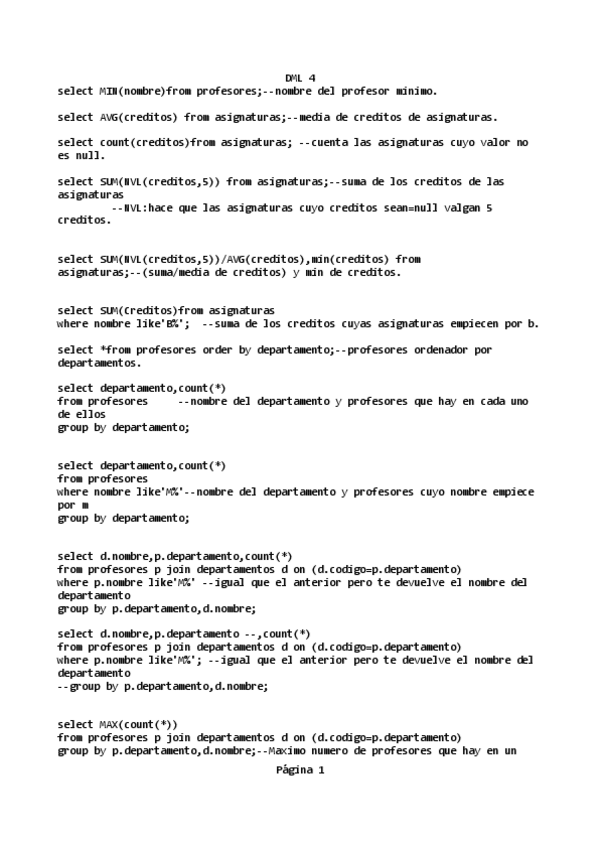 DML 4
select MIN(nombre)from profesores;--nombre del profesor minimo.

select AVG(creditos) from asignaturas;--media de creditos de asignaturas.

select count(creditos)from asignaturas; --cuenta las asignaturas cuyo valor no es null.

select SUM(NVL(creditos,5)) from asignaturas;--suma de los creditos de las asignaturas
--NVL:hace que las asignaturas cuyo creditos sean=null valgan 5 creditos.

select SUM(NVL(creditos,5))/AVG(creditos),min(creditos) from asignaturas;--(suma/media de creditos) y min de creditos.

select SUM(Creditos)from asignaturas
where nombre like'B%'; --suma de los creditos cuyas asignaturas empiecen por b.

select *from profesores order by departamento;--profesores ordenador por departamentos.

select departamento,count(*)
from profesores --nombre del departamento y profesores que hay en cada uno de ellos
group by departamento;

select departamento,count(*)
from profesores
where nombre like'M%'--nombre del departamento y profesores cuyo nombre empiece por m
group by departamento;

select d.nombre,p.departamento,count(*)
from profesores p join departamentos d on (d.codigo=p.departamento)
where p.nombre like'M%' --igual que el anterior pero te devuelve el nombre del departamento
group by p.departamento,d.nombre;

select d.nombre,p.departamento --,count(*)
from profesores p join departamentos d on (d.codigo=p.departamento)
where p.nombre like'M%'; --igual que el anterior pero te devuelve el nombre del departamento
--group by p.departamento,d.nombre;

select MAX(count(*))
from profesores p join departamentos d on (d.codigo=p.departamento)
group by p.departamento,d.nombre;--Maximo numero de profesores que hay en un

Página 1